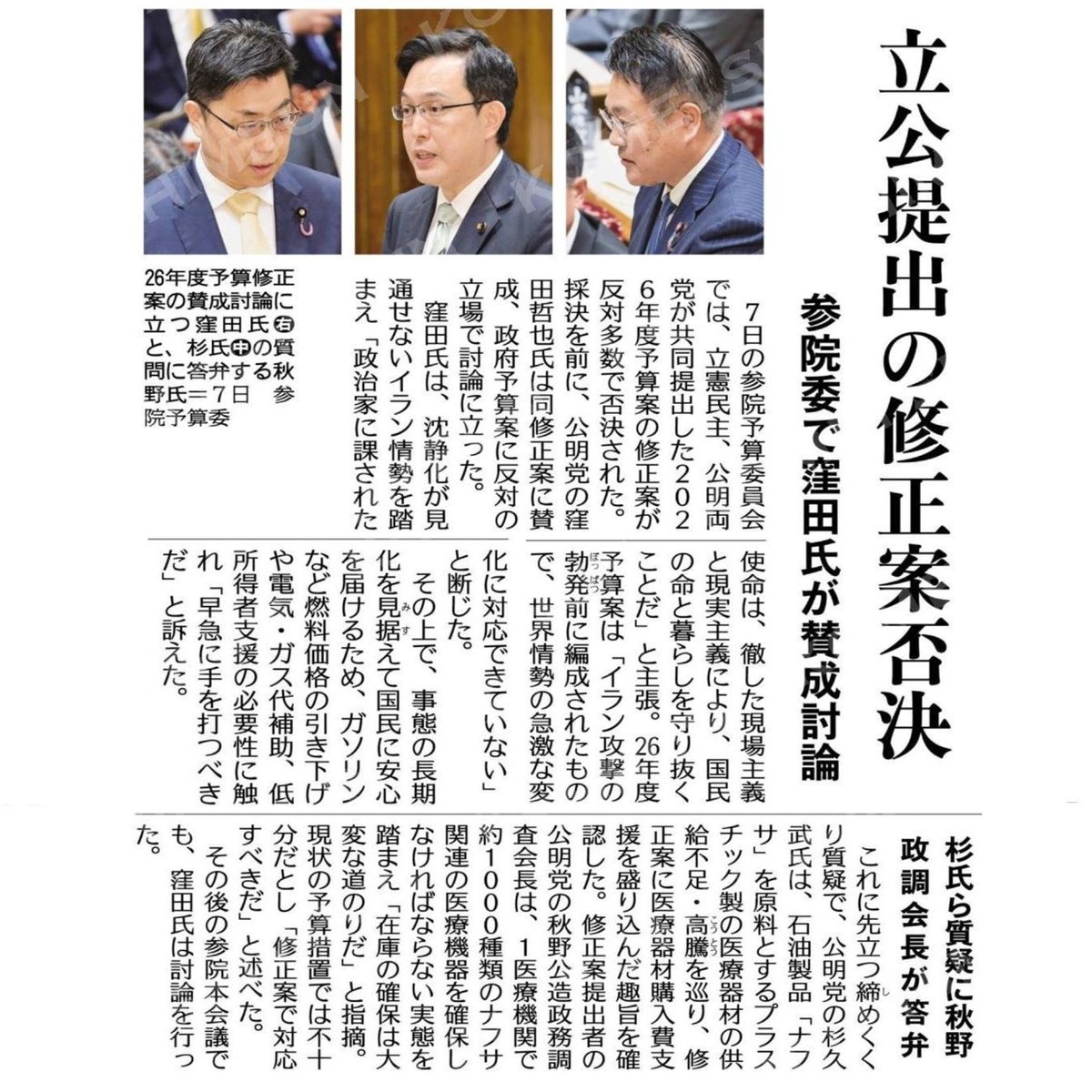 立公提出の修正案否決

参院委で窪田氏が賛成討論

26年度予算修正案の賛成討論に立つ窪田氏㊨と、杉氏㊥の質問に答弁する秋野氏＝7日 参院予算委

7日の参院予算委員会では、立憲民主、公明両党が共同提出した2026年度予算案の修正案が反対多数で否決された。採決を前に、公明党の窪田哲也氏は同修正案に賛成、政府予算案に反対の立場で討論に立った。

窪田氏は、沈静化が見通せないイラン情勢を踏まえ「政治家に課された使命は、徹した現場主義と現実主義により、国民の命と暮らしを守り抜くことだ」と主張。26年度予算案は「イラン攻撃の勃発前に編成されたもので、世界情勢の急激な変化に対応できていない」と断じた。

その上で、事態の長期化を見据えて国民に安心を届けるため、ガソリンなど燃料価格の引き下げや電気・ガス代補助、低所得者支援の必要性に触れ「早急に手を打つべきだ」と訴えた。

杉氏ら質疑に秋野政調会長が答弁

これに先立つ締めくくり質疑で、公明党の杉久武氏は、石油製品「ナフサ」を原料とするプラスチック製の医療器材の供給不足・高騰を巡り、修正案に医療器材購入費支援を盛り込んだ趣旨を確認した。修正案提出者の公明党の秋野公造政務調査会長は、1医療機関で約1000種類のナフサ関連の医療機器を確保しなければならない実態を踏まえ「在庫の確保は大変な道のりだ」と指摘。現状の予算措置では不十分だとし「修正案で対応すべきだ」と述べた。

その後の参院本会議でも、窪田氏は討論を行った。